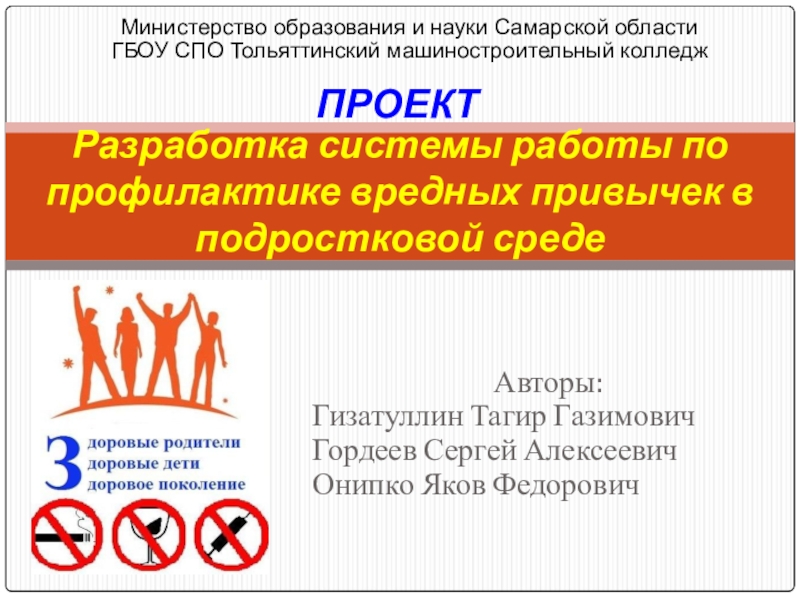 Министерство образования и науки Самарской области
ГБОУ СПО Тольяттинский машиностроительный колледж

ПРОЕКТ

Разработка системы работы по профилактике вредных привычек в подростковой среде

З
доровые родители
доровые дети
доровое поколение

Авторы:
Гизатуллин Тагир Газимович
Гордеев Сергей Алексеевич
Онипко Яков Федорович